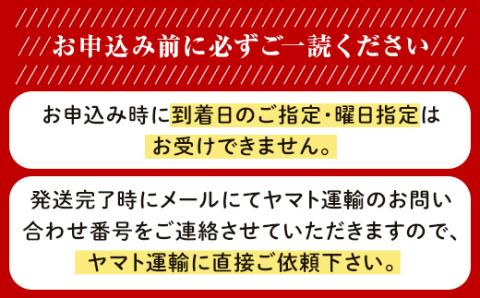 お申込み前に必ずご一読ください

お申込み時に到着日のご指定・曜日指定はお受けできません。

発送完了時にメールにてヤマト運輸のお問い合わせ番号をご連絡させていただきますので、ヤマト運輸に直接ご依頼下さい。